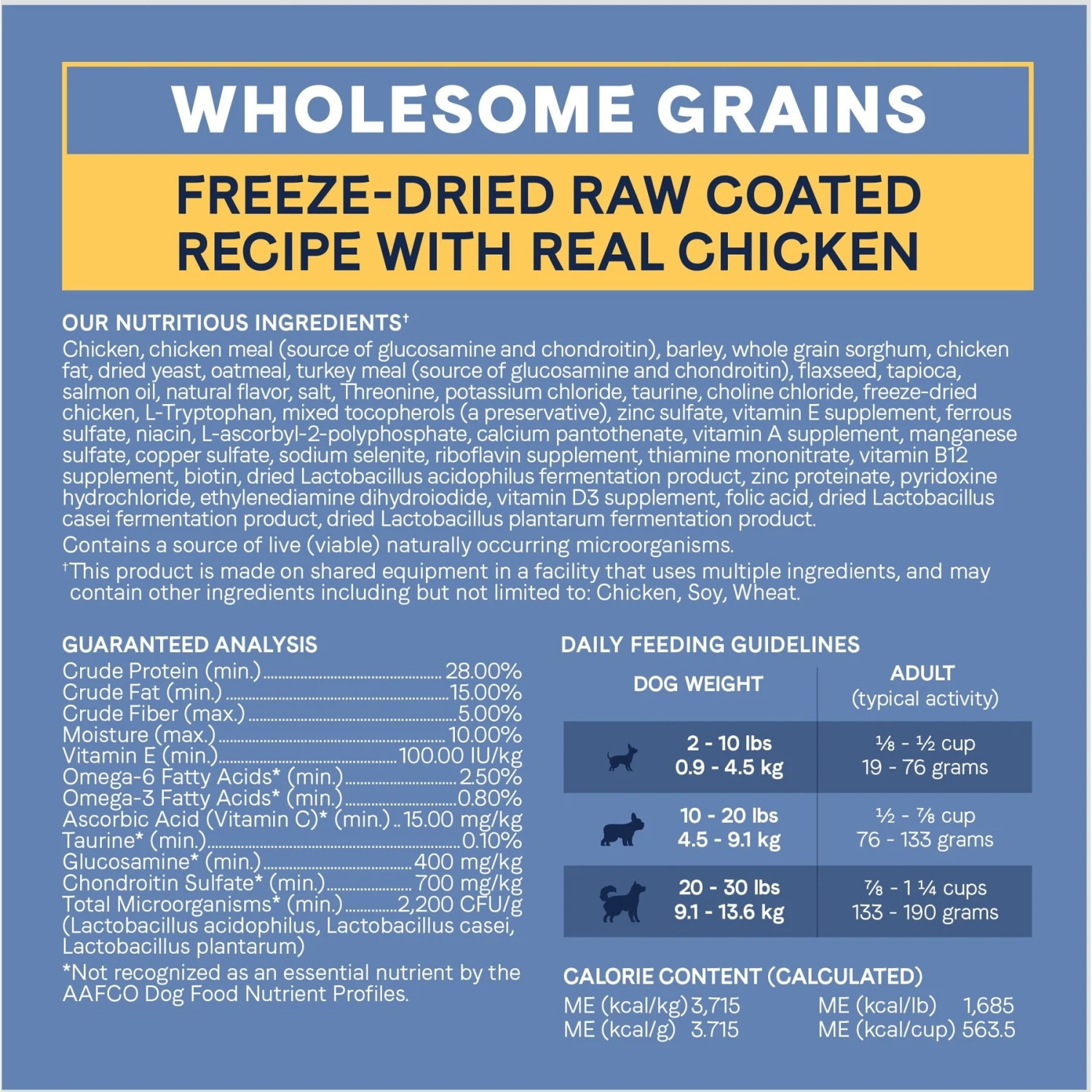 WHOLESOME GRAINS

FREEZE-DRIED RAW COATED RECIPE WITH REAL CHICKEN

OUR NUTRITIOUS INGREDIENTS†

Chicken, chicken meal (source of glucosamine and chondroitin), barley, whole grain sorghum, chicken fat, dried yeast, oatmeal, turkey meal (source of glucosamine and chondroitin), flaxseed, tapioca, salmon oil, natural flavor, salt, Threonine, potassium chloride, taurine, choline chloride, freeze-dried chicken, L-Tryptophan, mixed tocopherols (a preservative), zinc sulfate, vitamin E supplement, ferrous sulfate, niacin, L-ascorbyl-2-polyphosphate, calcium pantothenate, vitamin A supplement, manganese sulfate, copper sulfate, sodium selenite, riboflavin supplement, thiamine mononitrate, vitamin B12 supplement, biotin, dried Lactobacillus acidophilus fermentation product, zinc proteinate, pyridoxine hydrochloride, ethylenediamine dihydroiodide, vitamin D3 supplement, folic acid, dried Lactobacillus casei fermentation product, dried Lactobacillus plantarum fermentation product.

Contains a source of live (viable) naturally occurring microorganisms.

†This product is made on shared equipment in a facility that uses multiple ingredients, and may contain other ingredients including but not limited to: Chicken, Soy, Wheat.

GUARANTEED ANALYSIS

Crude Protein (min.) 28.00%
Crude Fat (min.) 15.00%
Crude Fiber (max.) 5.00%
Moisture (max.) 10.00%
Vitamin E (min.) 100.00 IU/kg
Omega-6 Fatty Acids* (min.) 2.50%
Omega-3 Fatty Acids* (min.) 0.80%
Ascorbic Acid (Vitamin C)* (min.) 15.00 mg/kg
Taurine* (min.) 0.10%
Glucosamine* (min.) 400 mg/kg
Chondroitin Sulfate* (min.) 700 mg/kg
Total Microorganisms* (min.) 2,200 CFU/g
(Lactobacillus acidophilus, Lactobacillus casei, Lactobacillus plantarum)

*Not recognized as an essential nutrient by the AAFCO Dog Food Nutrient Profiles.

DAILY FEEDING GUIDELINES

| DOG WEIGHT | ADULT (typical activity) |
|---|---|
| 2 - 10 lbs 0.9 - 4.5 kg | ⅛ - ½ cup 19 - 76 grams |
| 10 - 20 lbs 4.5 - 9.1 kg | ½ - ⅞ cup 76 - 133 grams |
| 20 - 30 lbs 9.1 - 13.6 kg | ⅞ - 1 ¼ cups 133 - 190 grams |

CALORIE CONTENT (CALCULATED)

ME (kcal/kg) 3,715
ME (kcal/g) 3.715
ME (kcal/lb) 1,685
ME (kcal/cup) 563.5